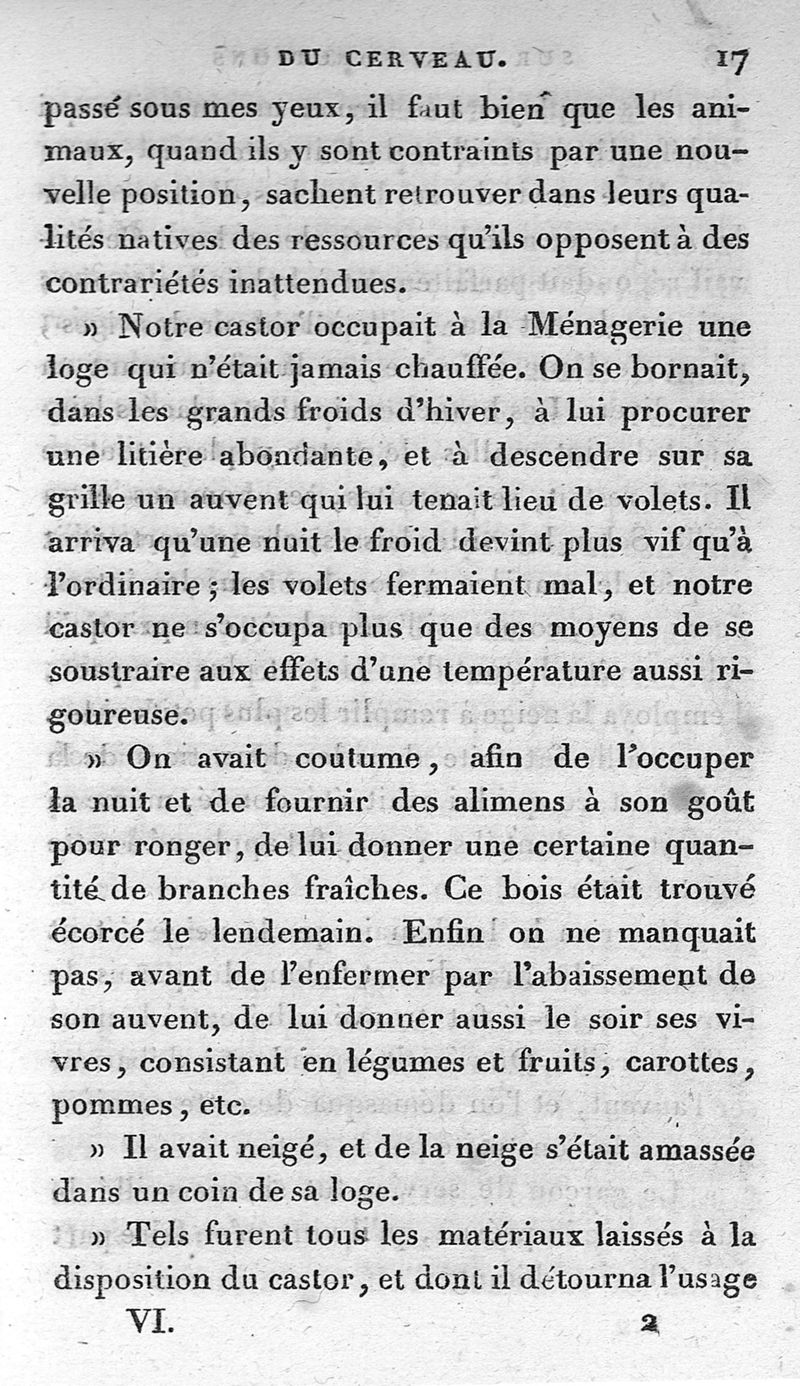 DU CERVEAU. 17

passé sous mes yeux, il faut bien que les animaux, quand ils y sont contraints par une nouvelle position, sachent retrouver dans leurs qualités natives des ressources qu'ils opposent à des contrariétés inattendues.

» Notre castor occupait à la Ménagerie une loge qui n'était jamais chauffée. On se bornait, dans les grands froids d'hiver, à lui procurer une litière abondante, et à descendre sur sa grille un auvent qui lui tenait lieu de volets. Il arriva qu'une nuit le froid devint plus vif qu'à l'ordinaire; les volets fermaient mal, et notre castor ne s'occupa plus que des moyens de se soustraire aux effets d'une température aussi rigoureuse.

» On avait coutume, afin de l'occuper la nuit et de fournir des alimens à son goût pour ronger, de lui donner une certaine quantité de branches fraîches. Ce bois était trouvé écorcé le lendemain. Enfin on ne manquait pas, avant de l'enfermer par l'abaissement de son auvent, de lui donner aussi le soir ses vivres, consistant en légumes et fruits, carottes, pommes, etc.

» Il avait neigé, et de la neige s'était amassée dans un coin de sa loge.

» Tels furent tous les matériaux laissés à la disposition du castor, et dont il détourna l'usage

VI. 2